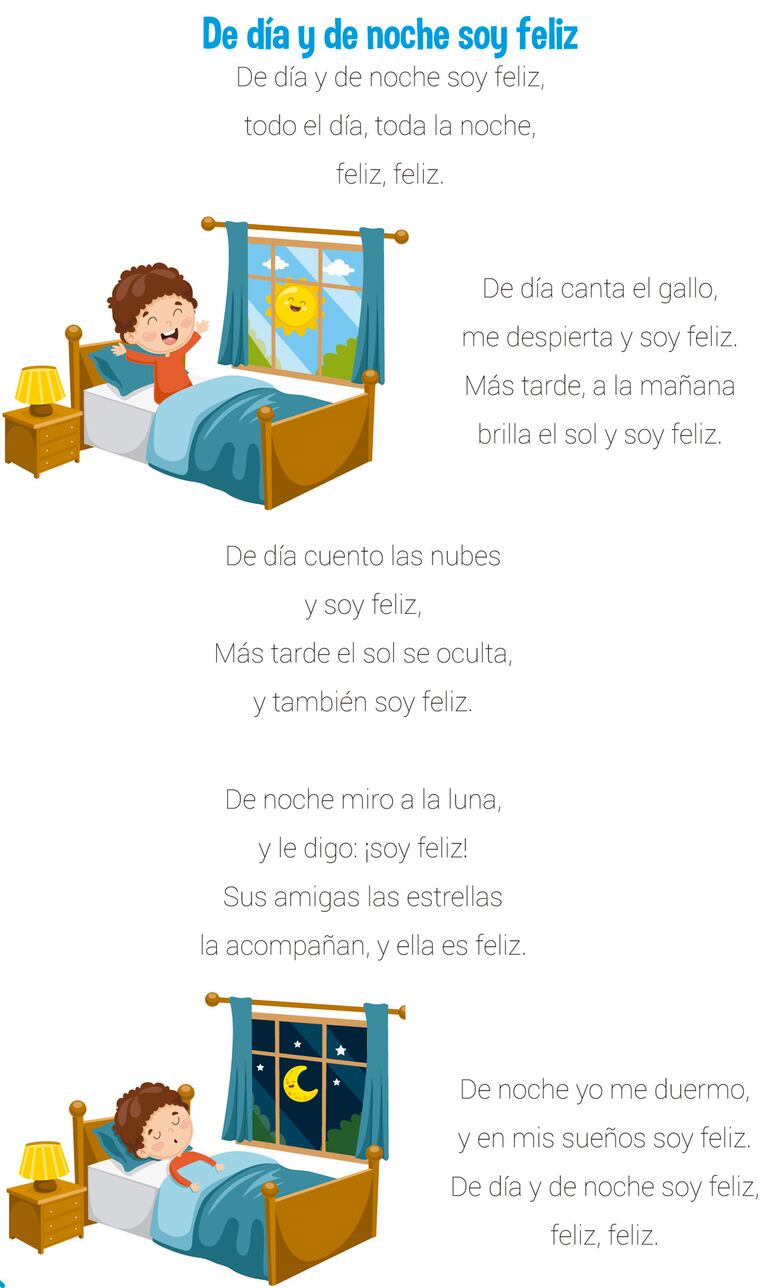 De día y de noche soy feliz

De día y de noche soy feliz,
todo el día, toda la noche,
feliz, feliz.

De día canta el gallo,
me despierta y soy feliz.
Más tarde, a la mañana
brilla el sol y soy feliz.

De día cuento las nubes
y soy feliz,
Más tarde el sol se oculta,
y también soy feliz.

De noche miro a la luna,
y le digo: ¡soy feliz!
Sus amigas las estrellas
la acompañan, y ella es feliz.

De noche yo me duermo,
y en mis sueños soy feliz.
De día y de noche soy feliz,
feliz, feliz.